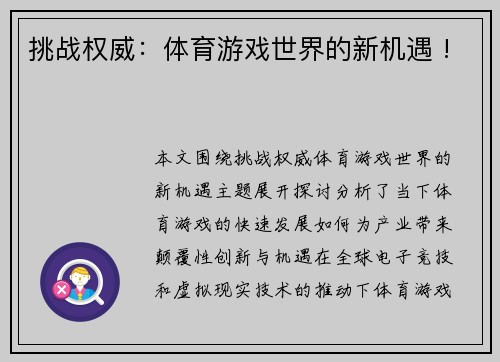 挑战权威：体育游戏世界的新机遇！

本文围绕挑战权威体育游戏世界的新机遇主题展开探讨分析了当下体育游戏的快速发展如何为产业带来颠覆性创新与机遇在全球电子竞技和虚拟现实技术的推动下体育游戏